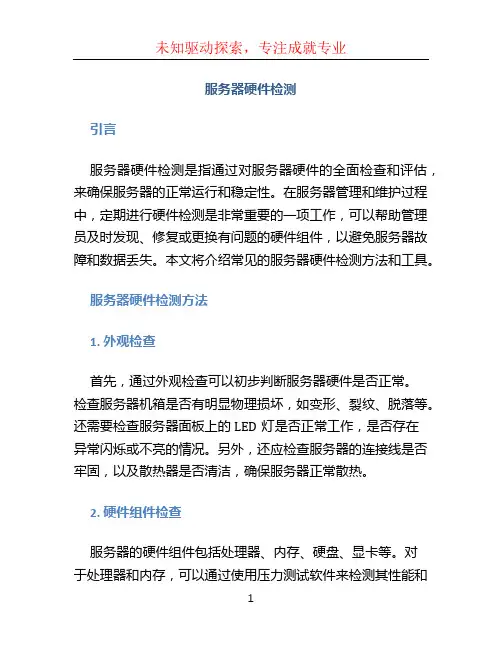 未知驱动探索，专注成就专业

服务器硬件检测

引言

服务器硬件检测是指通过对服务器硬件的全面检查和评估，来确保服务器的正常运行和稳定性。在服务器管理和维护过程中，定期进行硬件检测是非常重要的一项工作，可以帮助管理员及时发现、修复或更换有问题的硬件组件，以避免服务器故障和数据丢失。本文将介绍常见的服务器硬件检测方法和工具。

服务器硬件检测方法

1. 外观检查

首先，通过外观检查可以初步判断服务器硬件是否正常。检查服务器机箱是否有明显物理损坏，如变形、裂纹、脱落等。还需要检查服务器面板上的 LED 灯是否正常工作，是否存在异常闪烁或不亮的情况。另外，还应检查服务器的连接线是否牢固，以及散热器是否清洁，确保服务器正常散热。

2. 硬件组件检查

服务器的硬件组件包括处理器、内存、硬盘、显卡等。对于处理器和内存，可以通过使用压力测试软件来检测其性能和

1